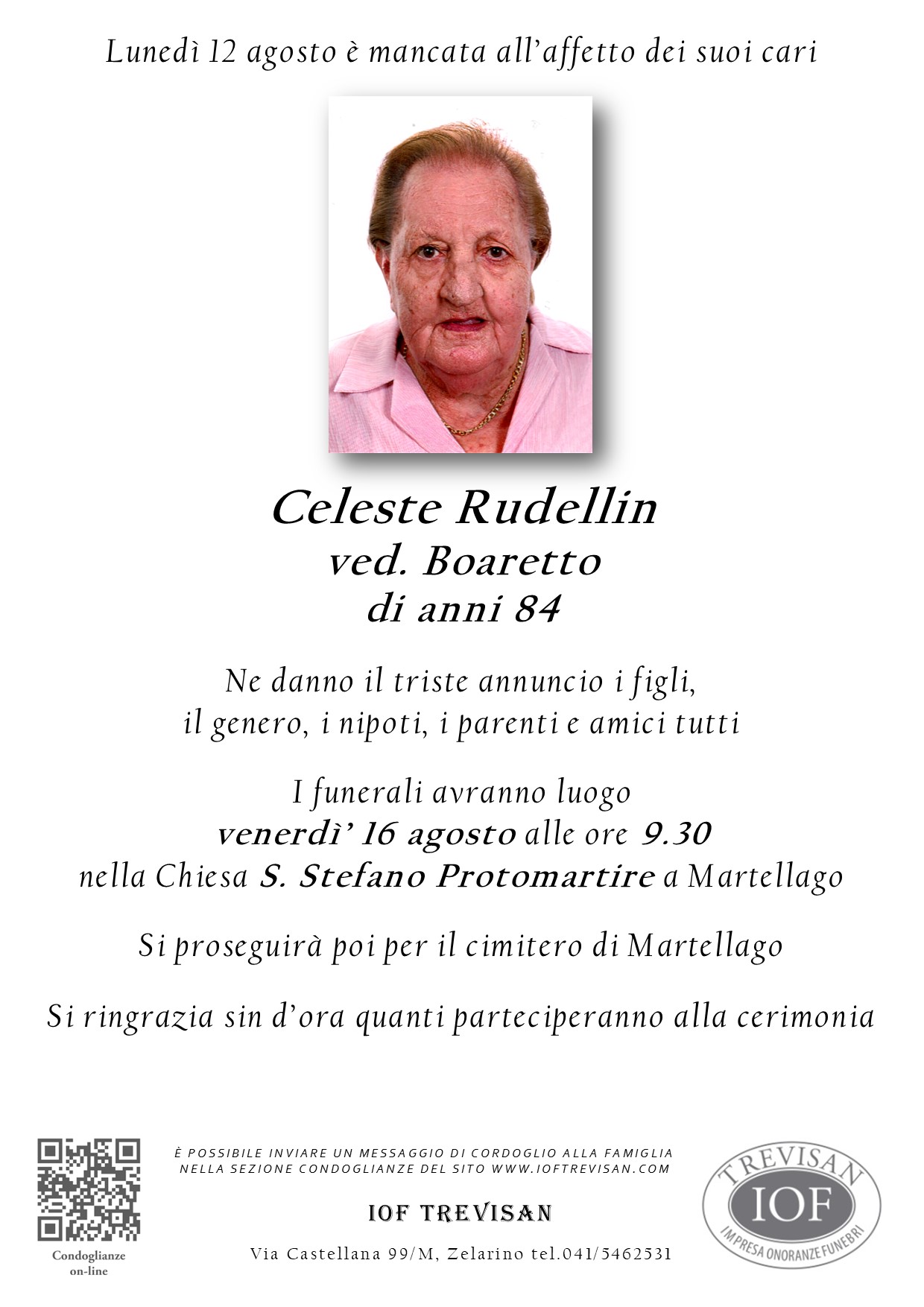 Lunedì 12 agosto è mancata all'affetto dei suoi cari

Celeste Rudellin
ved. Boaretto
di anni 84

Ne danno il triste annuncio i figli, il genero, i nipoti, i parenti e amici tutti

I funerali avranno luogo venerdì' 16 agosto alle ore 9.30 nella Chiesa S. Stefano Protomartire a Martellago

Si proseguirà poi per il cimitero di Martellago

Si ringrazia sin d'ora quanti parteciperanno alla cerimonia

Condoglianze on-line

È POSSIBILE INVIARE UN MESSAGGIO DI CORDOGLIO ALLA FAMIGLIA NELLA SEZIONE CONDOGLIANZE DEL SITO WWW.IOFTREVISAN.COM

IOF TREVISAN

Via Castellana 99/M, Zelarino tel.041/5462531

TREVISAN
IOF
IMPRESA ONORANZE FUNEBRI